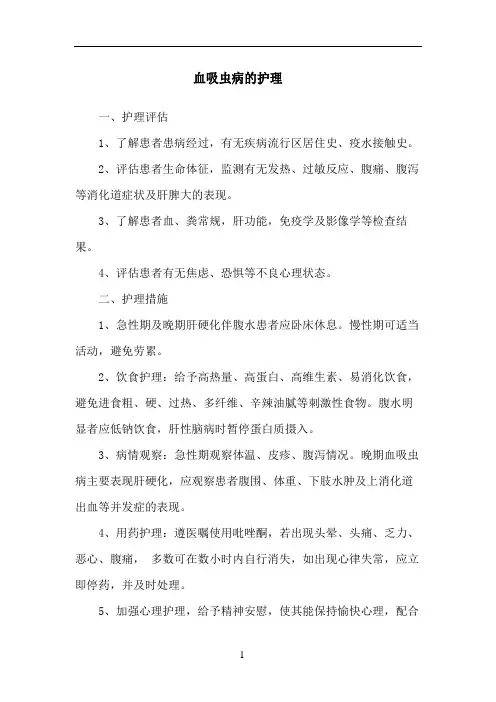 血吸虫病的护理

一、护理评估

1、了解患者患病经过，有无疾病流行区居住史、疫水接触史。

2、评估患者生命体征，监测有无发热、过敏反应、腹痛、腹泻等消化道症状及肝脾大的表现。

3、了解患者血、粪常规，肝功能，免疫学及影像学等检查结果。

4、评估患者有无焦虑、恐惧等不良心理状态。

二、护理措施

1、急性期及晚期肝硬化伴腹水患者应卧床休息。慢性期可适当活动，避免劳累。

2、饮食护理：给予高热量、高蛋白、高维生素、易消化饮食，避免进食粗、硬、过热、多纤维、辛辣油腻等刺激性食物。腹水明显者应低钠饮食，肝性脑病时暂停蛋白质摄入。

3、病情观察：急性期观察体温、皮疹、腹泻情况。晚期血吸虫病主要表现肝硬化，应观察患者腹围、体重、下肢水肿及上消化道出血等并发症的表现。

4、用药护理：遵医嘱使用吡喹酮，若出现头晕、头痛、乏力、恶心、腹痛， 多数可在数小时内自行消失，如出现心律失常，应立即停药，并及时处理。

5、加强心理护理，给予精神安慰，使其能保持愉快心理，配合

1